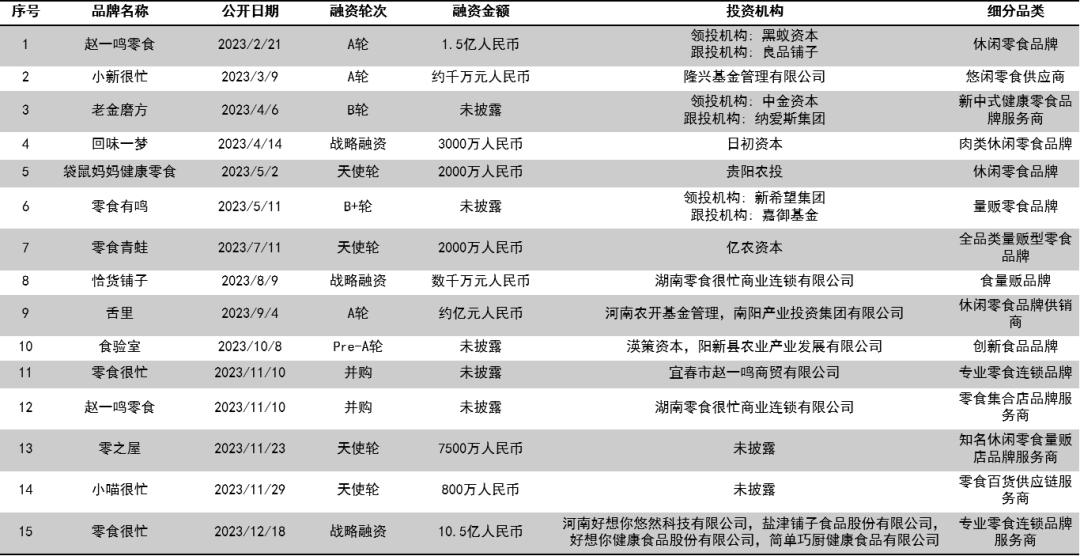 | 序号 | 品牌名称 | 公开日期 | 融资轮次 | 融资金额 | 投资机构 | 细分品类 |
|---|---|---|---|---|---|---|
| 1 | 赵一鸣零食 | 2023/2/21 | A轮 | 1.5亿人民币 | 领投机构：黑蚁资本 跟投机构：良品铺子 | 休闲零食品牌 |
| 2 | 小新很忙 | 2023/3/9 | A轮 | 约千万元人民币 | 隆兴基金管理有限公司 | 悠闲零食供应商 |
| 3 | 老金磨方 | 2023/4/6 | B轮 | 未披露 | 领投机构：中金资本 跟投机构：纳爱斯集团 | 新中式健康零食品牌服务商 |
| 4 | 回味一梦 | 2023/4/14 | 战略融资 | 3000万人民币 | 日初资本 | 肉类休闲零食品牌 |
| 5 | 袋鼠妈妈健康零食 | 2023/5/2 | 天使轮 | 2000万人民币 | 贵阳农投 | 休闲零食品牌 |
| 6 | 零食有鸣 | 2023/5/11 | B+轮 | 未披露 | 领投机构：新希望集团 跟投机构：嘉御基金 | 量贩零食品牌 |
| 7 | 零食青蛙 | 2023/7/11 | 天使轮 | 2000万人民币 | 亿农资本 | 全品类量贩型零食品牌 |
| 8 | 恰货铺子 | 2023/8/9 | 战略融资 | 数千万元人民币 | 湖南零食很忙商业连锁有限公司 | 食量贩品牌 |
| 9 | 舌里 | 2023/9/4 | A轮 | 约亿元人民币 | 河南农开基金管理，南阳产业投资集团有限公司 | 休闲零食品牌供销商 |
| 10 | 食验室 | 2023/10/8 | Pre-A轮 | 未披露 | 渶策资本，阳新县农业产业发展有限公司 | 创新食品品牌 |
| 11 | 零食很忙 | 2023/11/10 | 并购 | 未披露 | 宜春市赵一鸣商贸有限公司 | 专业零食连锁品牌 |
| 12 | 赵一鸣零食 | 2023/11/10 | 并购 | 未披露 | 湖南零食很忙商业连锁有限公司 | 零食集合店品牌服务商 |
| 13 | 零之屋 | 2023/11/23 | 天使轮 | 7500万人民币 | 未披露 | 知名休闲零食量贩店品牌服务商 |
| 14 | 小喵很忙 | 2023/11/29 | 天使轮 | 800万人民币 | 未披露 | 零食百货供应链服务商 |
| 15 | 零食很忙 | 2023/12/18 | 战略融资 | 10.5亿人民币 | 河南好想你悠然科技有限公司，盐津铺子食品股份有限公司，好想你健康食品股份有限公司，简单巧厨健康食品有限公司 | 专业零食连锁品牌服务商 |